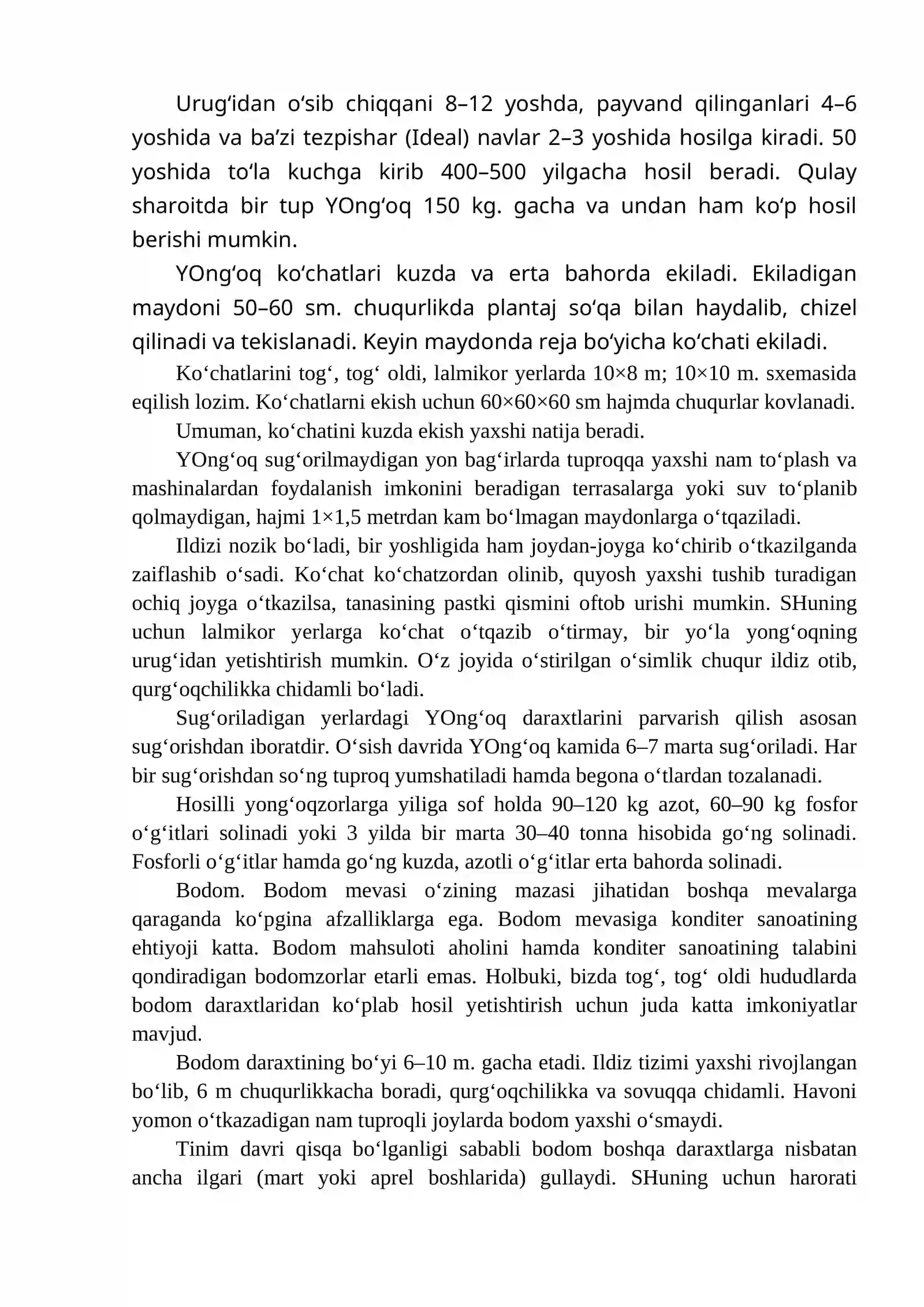 Urug'idan o'sib chiqqani 8–12 yoshda, payvand qilinganlari 4–6 yoshida va ba'zi tezpishar (Ideal) navlar 2–3 yoshida hosilga kiradi. 50 yoshida to'la kuchga kirib 400–500 yilgacha hosil beradi. Qulay sharoitda bir tup YOng'oq 150 kg. gacha va undan ham ko'p hosil berishi mumkin.

YOng'oq ko'chatlari kuzda va erta bahorda ekiladi. Ekiladigan maydoni 50–60 sm. chuqurlikda plantaj so'qa bilan haydalib, chizel qilinadi va tekislanadi. Keyin maydonda reja bo'yicha ko'chati ekiladi.

Ko'chatlarini tog', tog' oldi, lalmikor yerlarda 10×8 m; 10×10 m. sxemasida eqilish lozim. Ko'chatlarni ekish uchun 60×60×60 sm hajmda chuqurlar kovlanadi.

Umuman, ko'chatini kuzda ekish yaxshi natija beradi.

YOng'oq sug'orilmaydigan yon bag'irlarda tuproqqa yaxshi nam to'plash va mashinalardan foydalanish imkonini beradigan terrasalarga yoki suv to'planib qolmaydigan, hajmi 1×1,5 metrdan kam bo'lmagan maydonlarga o'tqaziladi.

Ildizi nozik bo'ladi, bir yoshligida ham joydan-joyga ko'chirib o'tkazilganda zaiflashib o'sadi. Ko'chat ko'chatzordan olinib, quyosh yaxshi tushib turadigan ochiq joyga o'tkazilsa, tanasining pastki qismini oftob urishi mumkin. SHuning uchun lalmikor yerlarga ko'chat o'tqazib o'tirmay, bir yo'la yong'oqning urug'idan yetishtirish mumkin. O'z joyida o'stirilgan o'simlik chuqur ildiz otib, qurg'oqchilikka chidamli bo'ladi.

Sug'oriladigan yerlardagi YOng'oq daraxtlarini parvarish qilish asosan sug'orishdan iboratdir. O'sish davrida YOng'oq kamida 6–7 marta sug'oriladi. Har bir sug'orishdan so'ng tuproq yumshatiladi hamda begona o'tlardan tozalanadi.

Hosilli yong'oqzorlarga yiliga sof holda 90–120 kg azot, 60–90 kg fosfor o'g'itlari solinadi yoki 3 yilda bir marta 30–40 tonna hisobida go'ng solinadi. Fosforli o'g'itlar hamda go'ng kuzda, azotli o'g'itlar erta bahorda solinadi.

Bodom. Bodom mevasi o'zining mazasi jihatidan boshqa mevalarga qaraganda ko'pgina afzalliklarga ega. Bodom mevasiga konditer sanoatining ehtiyoji katta. Bodom mahsuloti aholini hamda konditer sanoatining talabini qondiradigan bodomzorlar etarli emas. Holbuki, bizda tog', tog' oldi hududlarda bodom daraxtlaridan ko'plab hosil yetishtirish uchun juda katta imkoniyatlar mavjud.

Bodom daraxtining bo'yi 6–10 m. gacha etadi. Ildiz tizimi yaxshi rivojlangan bo'lib, 6 m chuqurlikkacha boradi, qurg'oqchilikka va sovuqqa chidamli. Havoni yomon o'tkazadigan nam tuproqli joylarda bodom yaxshi o'smaydi.

Tinim davri qisqa bo'lganligi sababli bodom boshqa daraxtlarga nisbatan ancha ilgari (mart yoki aprel boshlarida) gullaydi. SHuning uchun harorati